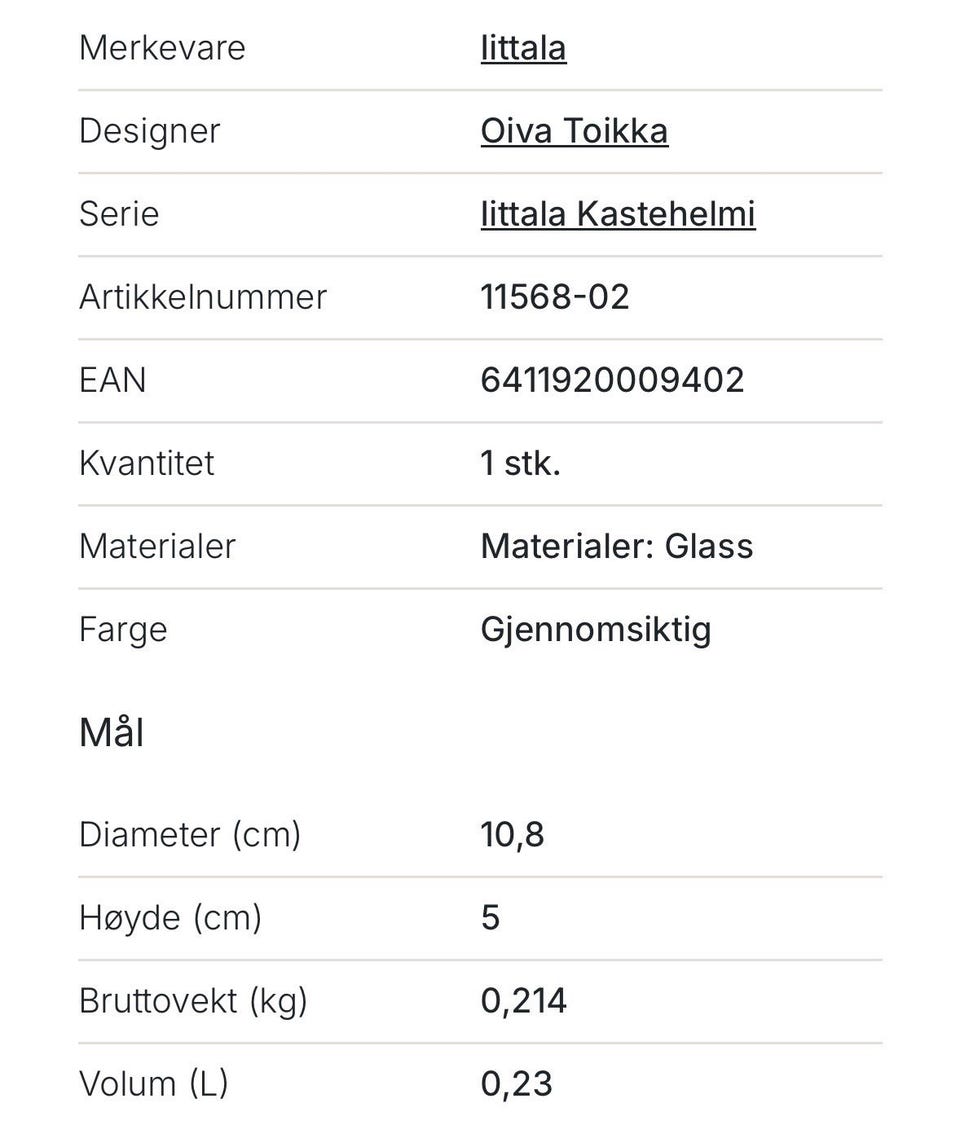 | Merkevare | Iittala |
|---|---|
| Designer | Oiva Toikka |
| Serie | Iittala Kastehelmi |
| Artikkelnummer | 11568-02 |
| EAN | 6411920009402 |
| Kvantitet | 1 stk. |
| Materialer | Materialer: Glass |
| Farge | Gjennomsiktig |

Mål

| Diameter (cm) | 10,8 |
|---|---|
| Høyde (cm) | 5 |
| Bruttovekt (kg) | 0,214 |
| Volum (L) | 0,23 |